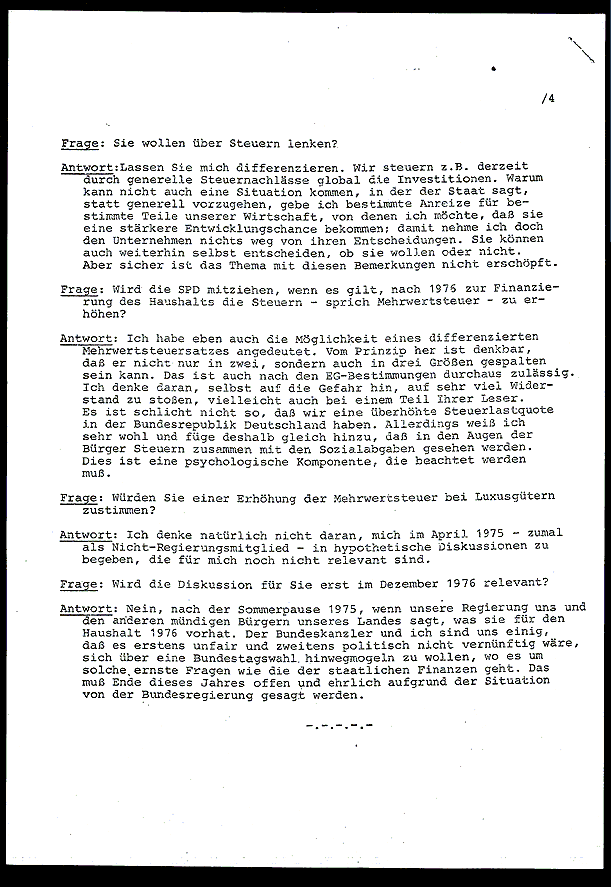 /4

Frage: Sie wollen über Steuern lenken?

Antwort: Lassen Sie mich differenzieren. Wir steuern z.B. derzeit durch generelle Steuernachlässe global die Investitionen. Warum kann nicht auch eine Situation kommen, in der der Staat sagt, statt generell vorzugehen, gebe ich bestimmte Anreize für bestimmte Teile unserer Wirtschaft, von denen ich möchte, daß sie eine stärkere Entwicklungschance bekommen; damit nehme ich doch den Unternehmen nichts weg von ihren Entscheidungen. Sie können auch weiterhin selbst entscheiden, ob sie wollen oder nicht. Aber sicher ist das Thema mit diesen Bemerkungen nicht erschöpft.

Frage: Wird die SPD mitziehen, wenn es gilt, nach 1976 zur Finanzierung des Haushalts die Steuern - sprich Mehrwertsteuer - zu erhöhen?

Antwort: Ich habe eben auch die Möglichkeit eines differenzierten Mehrwertsteuersatzes angedeutet. Vom Prinzip her ist denkbar, daß er nicht nur in zwei, sondern auch in drei Größen gespalten sein kann. Das ist auch nach den EG-Bestimmungen durchaus zulässig. Ich denke daran, selbst auf die Gefahr hin, auf sehr viel Widerstand zu stoßen, vielleicht auch bei einem Teil Ihrer Leser. Es ist schlicht nicht so, daß wir eine überhöhte Steuerlastquote in der Bundesrepublik Deutschland haben. Allerdings weiß ich sehr wohl und füge deshalb gleich hinzu, daß in den Augen der Bürger Steuern zusammen mit den Sozialabgaben gesehen werden. Dies ist eine psychologische Komponente, die beachtet werden muß.

Frage: Würden Sie einer Erhöhung der Mehrwertsteuer bei Luxusgütern zustimmen?

Antwort: Ich denke natürlich nicht daran, mich im April 1975 - zumal als Nicht-Regierungsmitglied - in hypothetische Diskussionen zu begeben, die für mich noch nicht relevant sind.

Frage: Wird die Diskussion für Sie erst im Dezember 1976 relevant?

Antwort: Nein, nach der Sommerpause 1975, wenn unsere Regierung uns und den anderen mündigen Bürgern unseres Landes sagt, was sie für den Haushalt 1976 vorhat. Der Bundeskanzler und ich sind uns einig, daß es erstens unfair und zweitens politisch nicht vernünftig wäre, sich über eine Bundestagswahl hinwegmogeln zu wollen, wo es um solche ernste Fragen wie die der staatlichen Finanzen geht. Das muß Ende dieses Jahres offen und ehrlich aufgrund der Situation von der Bundesregierung gesagt werden.

-.-.-.-.-